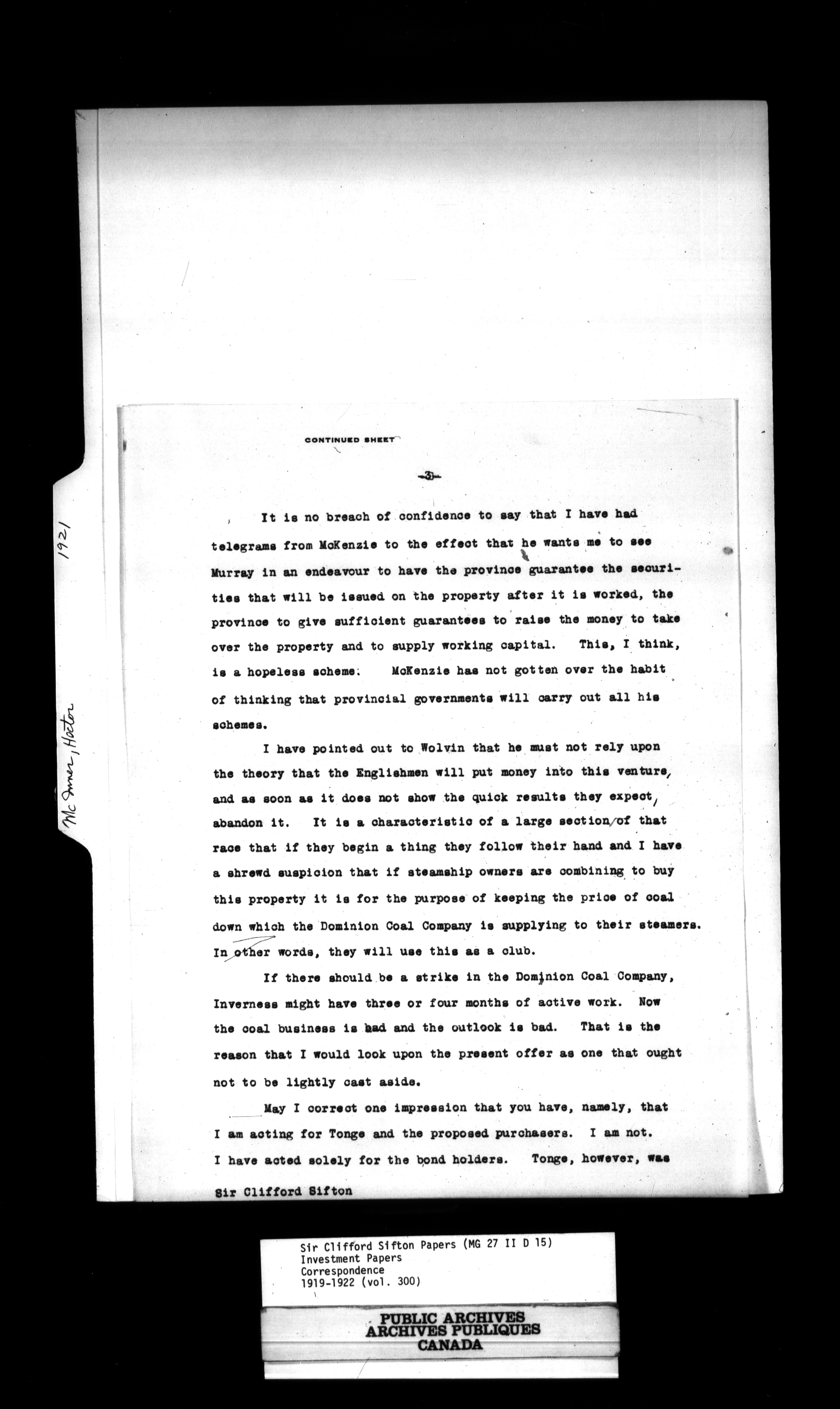 1921

McInnes, Hector

CONTINUED SHEET

-3-

It is no breach of confidence to say that I have had telegrams from McKenzie to the effect that he wants me to see Murray in an endeavour to have the province guarantee the securities that will be issued on the property after it is worked, the province to give sufficient guarantees to raise the money to take over the property and to supply working capital. This, I think, is a hopeless scheme. McKenzie has not gotten over the habit of thinking that provincial governments will carry out all his schemes.

I have pointed out to Wolvin that he must not rely upon the theory that the Englishmen will put money into this venture, and as soon as it does not show the quick results they expect, abandon it. It is a characteristic of a large section of that race that if they begin a thing they follow their hand and I have a shrewd suspicion that if steamship owners are combining to buy this property it is for the purpose of keeping the price of coal down which the Dominion Coal Company is supplying to their steamers. In other words, they will use this as a club.

If there should be a strike in the Dominion Coal Company, Inverness might have three or four months of active work. Now the coal business is bad and the outlook is bad. That is the reason that I would look upon the present offer as one that ought not to be lightly cast aside.

May I correct one impression that you have, namely, that I am acting for Tonge and the proposed purchasers. I am not. I have acted solely for the bond holders. Tonge, however, was

Sir Clifford Sifton

Sir Clifford Sifton Papers (MG 27 II D 15)
Investment Papers
Correspondence
1919-1922 (vol. 300)

PUBLIC ARCHIVES
ARCHIVES PUBLIQUES
CANADA